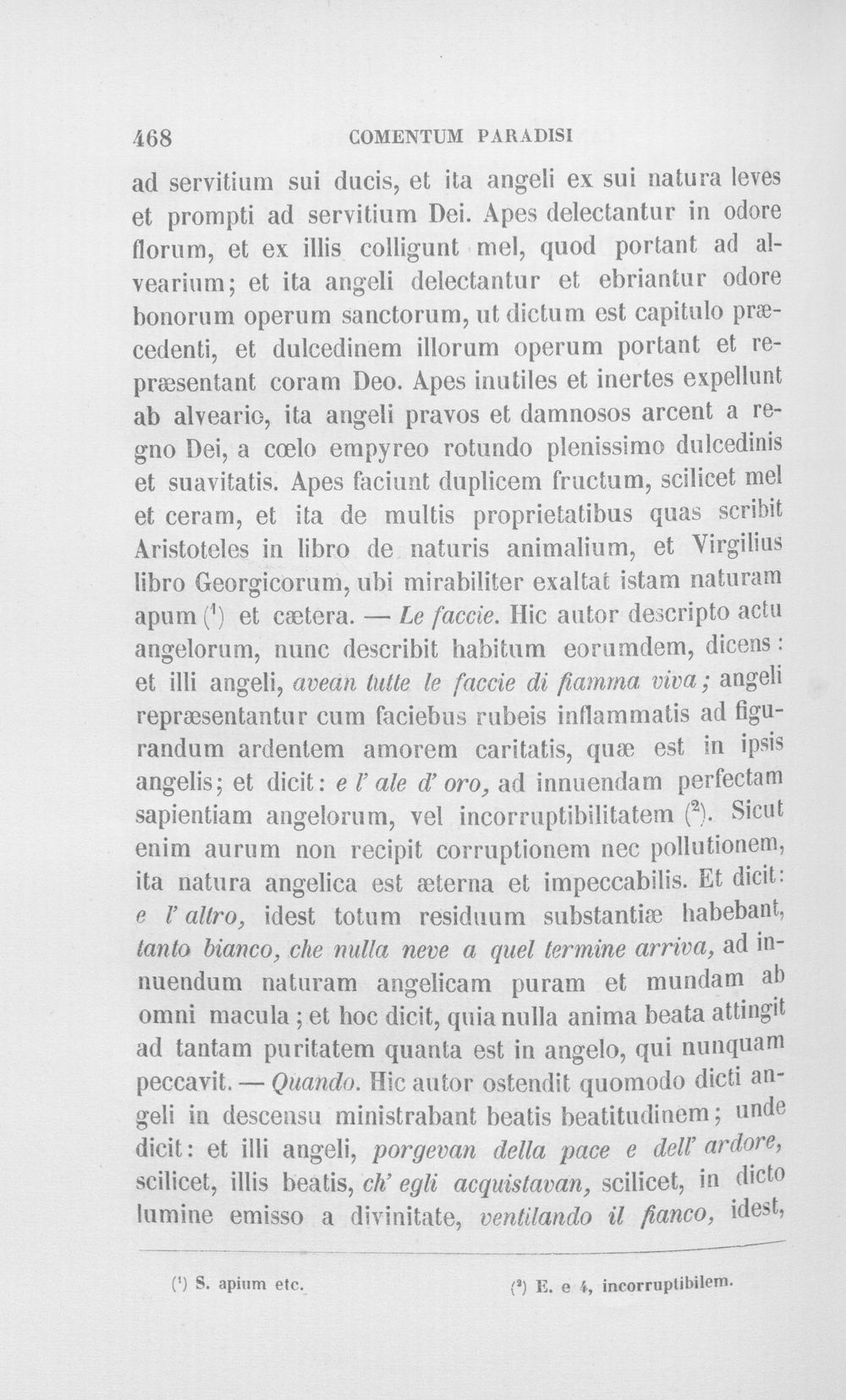 468 COMENTUM PARADISI

ad servitium sui ducis, et ita angeli ex sui natura leves et prompti ad servitium Dei. Apes delectantur in odore florum, et ex illis colligunt mel, quod portant ad alvearium; et ita angeli delectantur et ebriantur odore bonorum operum sanctorum, ut dictum est capitulo præcedenti, et dulcedinem illorum operum portant et repræsentant coram Deo. Apes inutiles et inertes expellunt ab alveario, ita angeli pravos et damnosos arcent a regno Dei, a cœlo empyreo rotundo plenissimo dulcedinis et suavitatis. Apes faciunt duplicem fructum, scilicet mel et ceram, et ita de multis proprietatibus quas scribit Aristoteles in libro de naturis animalium, et Virgilius libro Georgicorum, ubi mirabiliter exaltat istam naturam apum $^{1}$ et cætera. — Le faccie. Hic autor descripto actu angelorum, nunc describit habitum eorumdem, dicens: et illi angeli, avean tutte le faccie di fiamma viva; angeli repræsentantur cum faciebus rubeis inflammatis ad figurandum ardentem amorem caritatis, quæ est in ipsis angelis; et dicit: e l' ale d' oro, ad innuendam perfectam sapientiam angelorum, vel incorruptibilitatem $^{2}$. Sicut enim aurum non recipit corruptionem nec pollutionem, ita natura angelica est æterna et impeccabilis. Et dicit: e l' altro, idest totum residuum substantiæ habebant, tanto bianco, che nulla neve a quel termine arriva, ad innuendum naturam angelicam puram et mundam ab omni macula; et hoc dicit, quia nulla anima beata attingit ad tantam puritatem quanta est in angelo, qui nunquam peccavit. — Quando. Hic autor ostendit quomodo dicti angeli in descensu ministrabant beatis beatitudinem; unde dicit: et illi angeli, porgevan della pace e dell' ardore, scilicet, illis beatis, ch' egli acquistavan, scilicet, in dicto lumine emisso a divinitate, ventilando il fianco, idest,

$^{1}$ S. apium etc. $^{2}$ E. e 4, incorruptibilem.